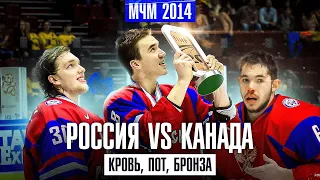 МЧМ 2014

РОССИЯ VS КАНАДА

КРОВЬ, ПОТ, БРОНЗА